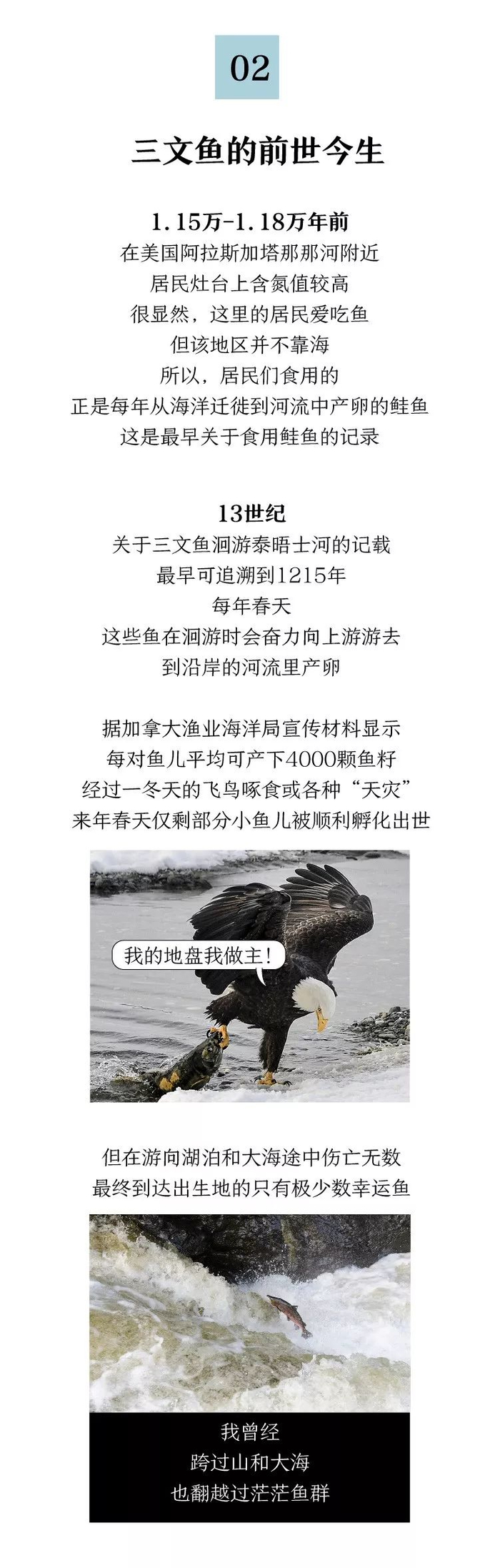 02

三文鱼的前世今生

1.15万-1.18万年前

在美国阿拉斯加塔那那河附近

居民灶台上含氮值较高

很显然，这里的居民爱吃鱼

但该地区并不靠海

所以，居民们食用的

正是每年从海洋迁徙到河流中产卵的鲑鱼

这是最早关于食用鲑鱼的记录

13世纪

关于三文鱼洄游泰晤士河的记载

最早可追溯到1215年

每年春天

这些鱼在洄游时会奋力向上游游去

到沿岸的河流里产卵

据加拿大渔业海洋局宣传材料显示

每对鱼儿平均可产下4000颗鱼籽

经过一冬天的飞鸟啄食或各种“天灾”

来年春天仅剩部分小鱼儿被顺利孵化出世

我的地盘我做主！

但在游向湖泊和大海途中伤亡无数

最终到达出生地的只有极少数幸运鱼

我曾经

跨过山和大海

也翻越过茫茫鱼群